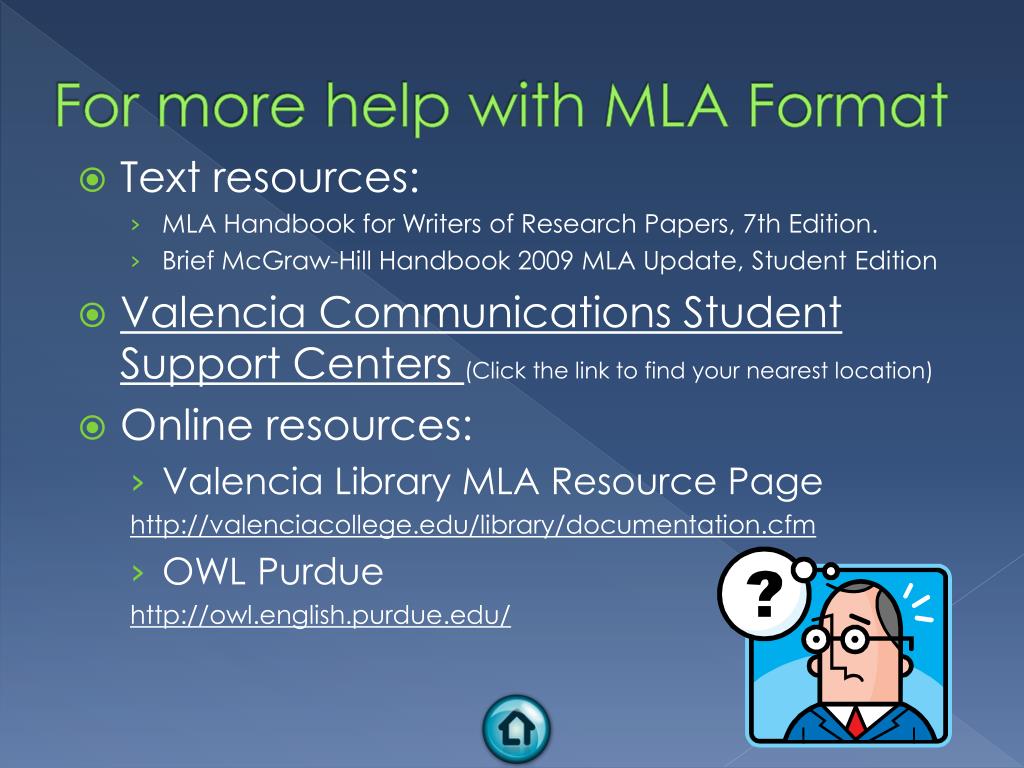 For more help with MLA Format

Text resources:

› MLA Handbook for Writers of Research Papers, 7th Edition.

› Brief McGraw-Hill Handbook 2009 MLA Update, Student Edition

Valencia Communications Student Support Centers (Click the link to find your nearest location)

Online resources:

› Valencia Library MLA Resource Page

http://valenciacollege.edu/library/documentation.cfm

› OWL Purdue

http://owl.english.purdue.edu/

?